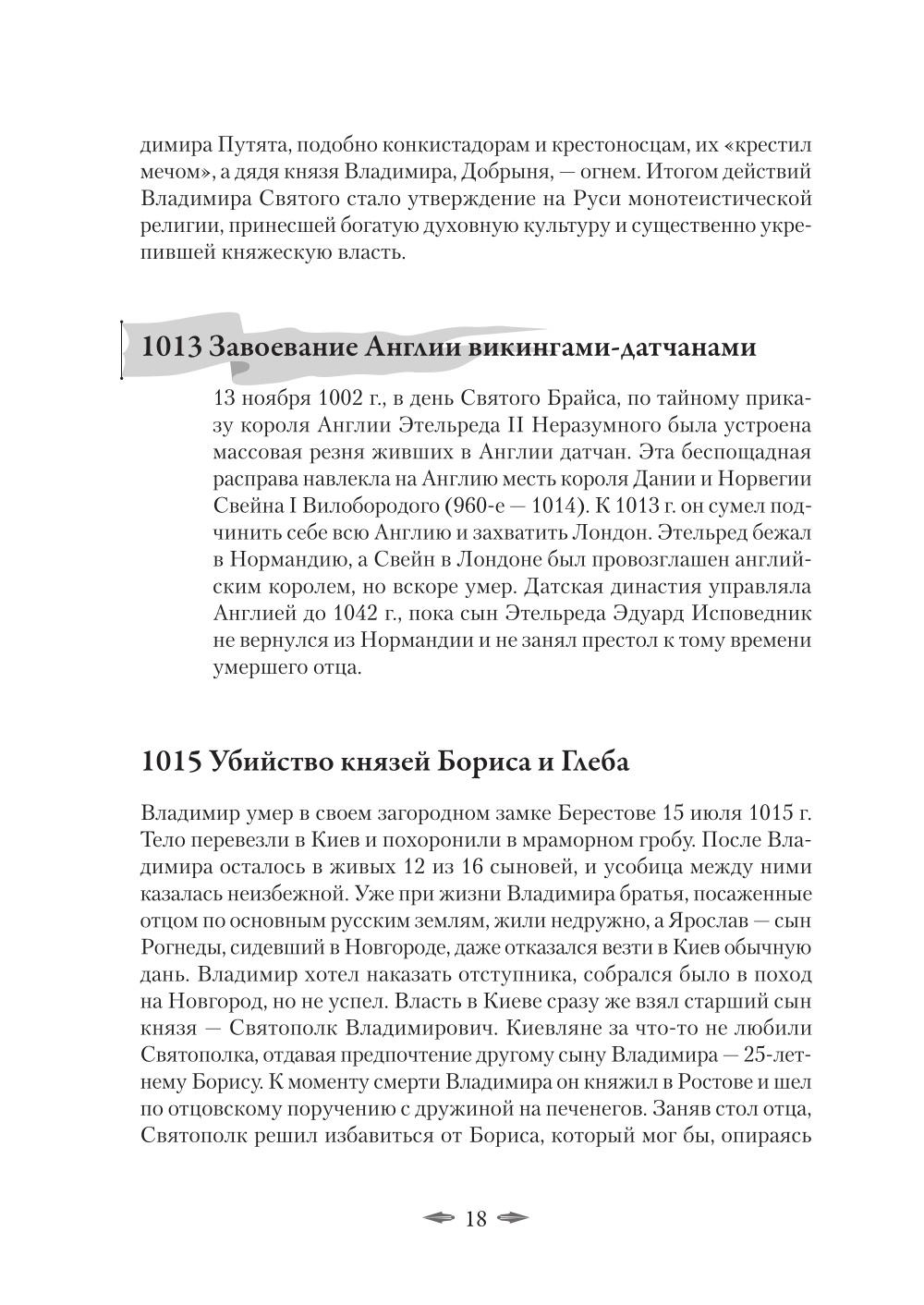 димира Путята, подобно конкистадорам и крестоносцам, их «крестил мечом», а дядя князя Владимира, Добрыня, — огнем. Итогом действий Владимира Святого стало утверждение на Руси монотеистической религии, принесшей богатую духовную культуру и существенно укрепившей княжескую власть.

1013 Завоевание Англии викингами-датчанами

13 ноября 1002 г., в день Святого Брайса, по тайному приказу короля Англии Этельреда II Неразумного была устроена массовая резня живших в Англии датчан. Эта беспощадная расправа навлекла на Англию месть короля Дании и Норвегии Свейна I Вилобородого (960-е — 1014). К 1013 г. он сумел подчинить себе всю Англию и захватить Лондон. Этельред бежал в Нормандию, а Свейн в Лондоне был провозглашен английским королем, но вскоре умер. Датская династия управляла Англией до 1042 г., пока сын Этельреда Эдуард Исповедник не вернулся из Нормандии и не занял престол к тому времени умершего отца.

1015 Убийство князей Бориса и Глеба

Владимир умер в своем загородном замке Берестове 15 июля 1015 г. Тело перевезли в Киев и похоронили в мраморном гробу. После Владимира осталось в живых 12 из 16 сыновей, и усобица между ними казалась неизбежной. Уже при жизни Владимира братья, посаженные отцом по основным русским землям, жили недружно, а Ярослав — сын Рогнеды, сидевший в Новгороде, даже отказался везти в Киев обычную дань. Владимир хотел наказать отступника, собрался было в поход на Новгород, но не успел. Власть в Киеве сразу же взял старший сын князя — Святополк Владимирович. Киевляне за что-то не любили Святополка, отдавая предпочтение другому сыну Владимира — 25-летнему Борису. К моменту смерти Владимира он княжил в Ростове и шел по отцовскому поручению с дружиной на печенегов. Заняв стол отца, Святополк решил избавиться от Бориса, который мог бы, опираясь

18